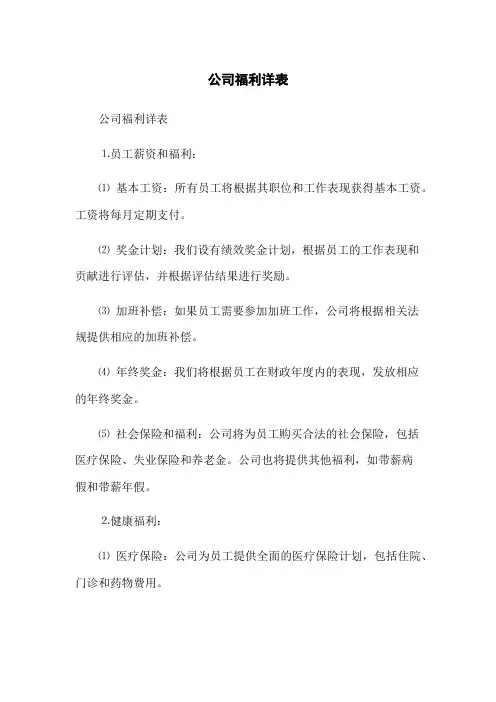 公司福利详表

公司福利详表

1.员工薪资和福利：

⑴ 基本工资：所有员工将根据其职位和工作表现获得基本工资。工资将每月定期支付。

⑵ 奖金计划：我们设有绩效奖金计划，根据员工的工作表现和贡献进行评估，并根据评估结果进行奖励。

⑶ 加班补偿：如果员工需要参加加班工作，公司将根据相关法规提供相应的加班补偿。

⑷ 年终奖金：我们将根据员工在财政年度内的表现，发放相应的年终奖金。

⑸ 社会保险和福利：公司将为员工购买合法的社会保险，包括医疗保险、失业保险和养老金。公司也将提供其他福利，如带薪病假和带薪年假。

2.健康福利：

⑴ 医疗保险：公司为员工提供全面的医疗保险计划，包括住院、门诊和药物费用。